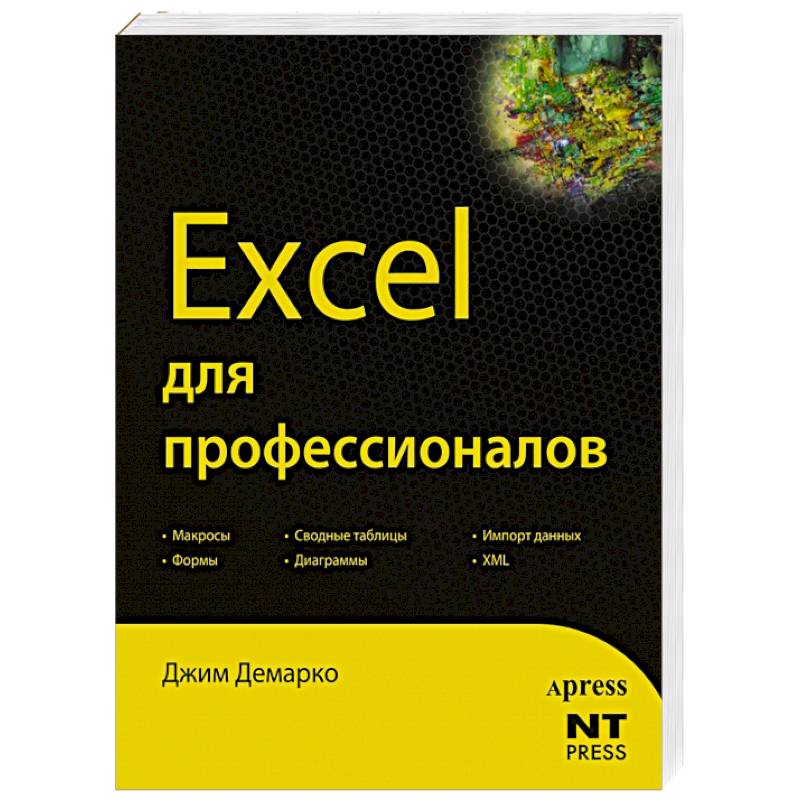 Excel
для профессионалов

• Макросы
• Формы

• Сводные таблицы
• Диаграммы

• Импорт данных
• XML

Джим Демарко

Apress
NT PRESS